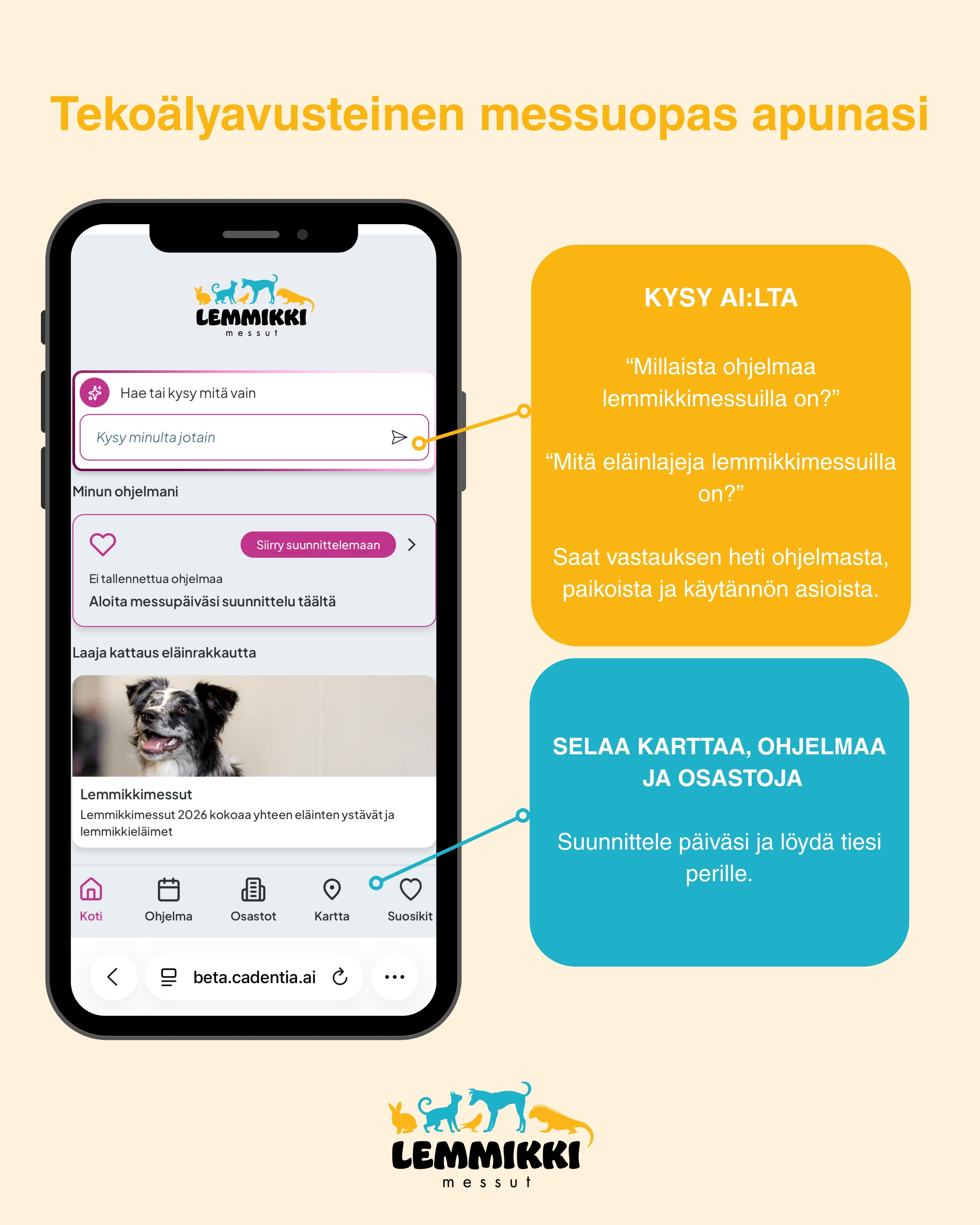 Tekoälyavusteinen messuopas apunasi

LEMMIKKI
messut

Hae tai kysy mitä vain

Kysy minulta jotain

Minun ohjelmani

Siirry suunnittelemaan

Ei tallennettua ohjelmaa

Aloita messupäiväsi suunnittelu täältä

Laaja kattaus eläinrakkautta

Lemmikkimessut

Lemmikkimessut 2026 kokoaa yhteen eläinten ystävät ja lemmikkieläimet

Koti
Ohjelma
Osastot
Kartta
Suosikit

beta.cadentia.ai

KYSY AI:LTA

“Millaista ohjelmaa lemmikkimessuilla on?”

“Mitä eläinlajeja lemmikkimessuilla on?”

Saat vastauksen heti ohjelmasta, paikoista ja käytännön asioista.

SELAA KARTTAA, OHJELMAA JA OSASTOJA

Suunnittele päiväsi ja löydä tiesi perille.

LEMMIKKI
messut